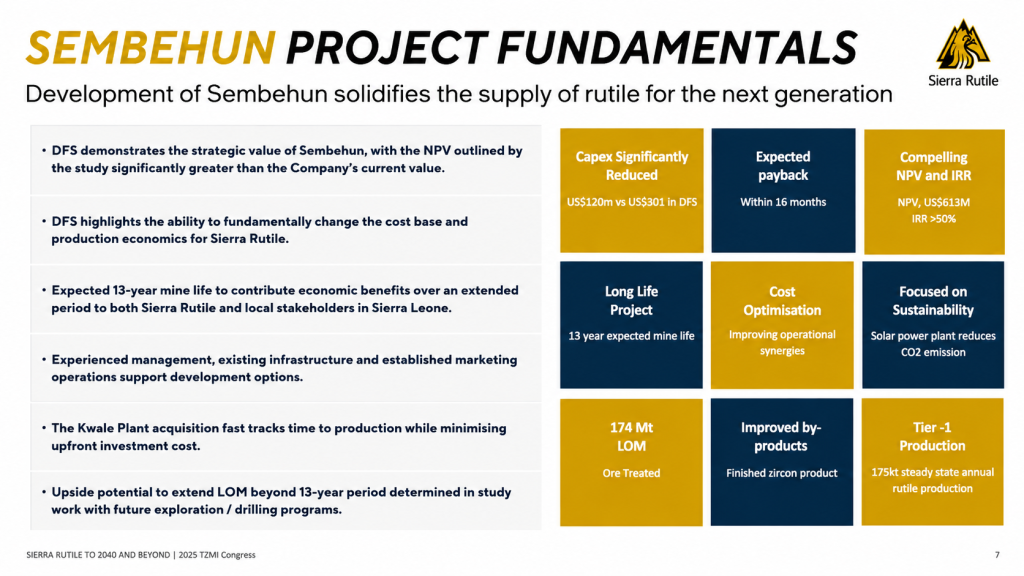 SEMBEHUN PROJECT FUNDAMENTALS

Sierra Rutile

Development of Sembehun solidifies the supply of rutile for the next generation

• DFS demonstrates the strategic value of Sembehun, with the NPV outlined by the study significantly greater than the Company's current value.

• DFS highlights the ability to fundamentally change the cost base and production economics for Sierra Rutile.

• Expected 13-year mine life to contribute economic benefits over an extended period to both Sierra Rutile and local stakeholders in Sierra Leone.

• Experienced management, existing infrastructure and established marketing operations support development options.

• The Kwale Plant acquisition fast tracks time to production while minimising upfront investment cost.

• Upside potential to extend LOM beyond 13-year period determined in study work with future exploration / drilling programs.

Capex Significantly Reduced

US$120m vs US$301 in DFS

Expected payback

Within 16 months

Compelling NPV and IRR

NPV, US$613M IRR >50%

Long Life Project

13 year expected mine life

Cost Optimisation

Improving operational synergies

Focused on Sustainability

Solar power plant reduces CO2 emission

174 Mt LOM

Ore Treated

Improved by-products

Finished zircon product

Tier -1 Production

175kt steady state annual rutile production

SIERRA RUTILE TO 2040 AND BEYOND | 2025 TZMI Congress

7